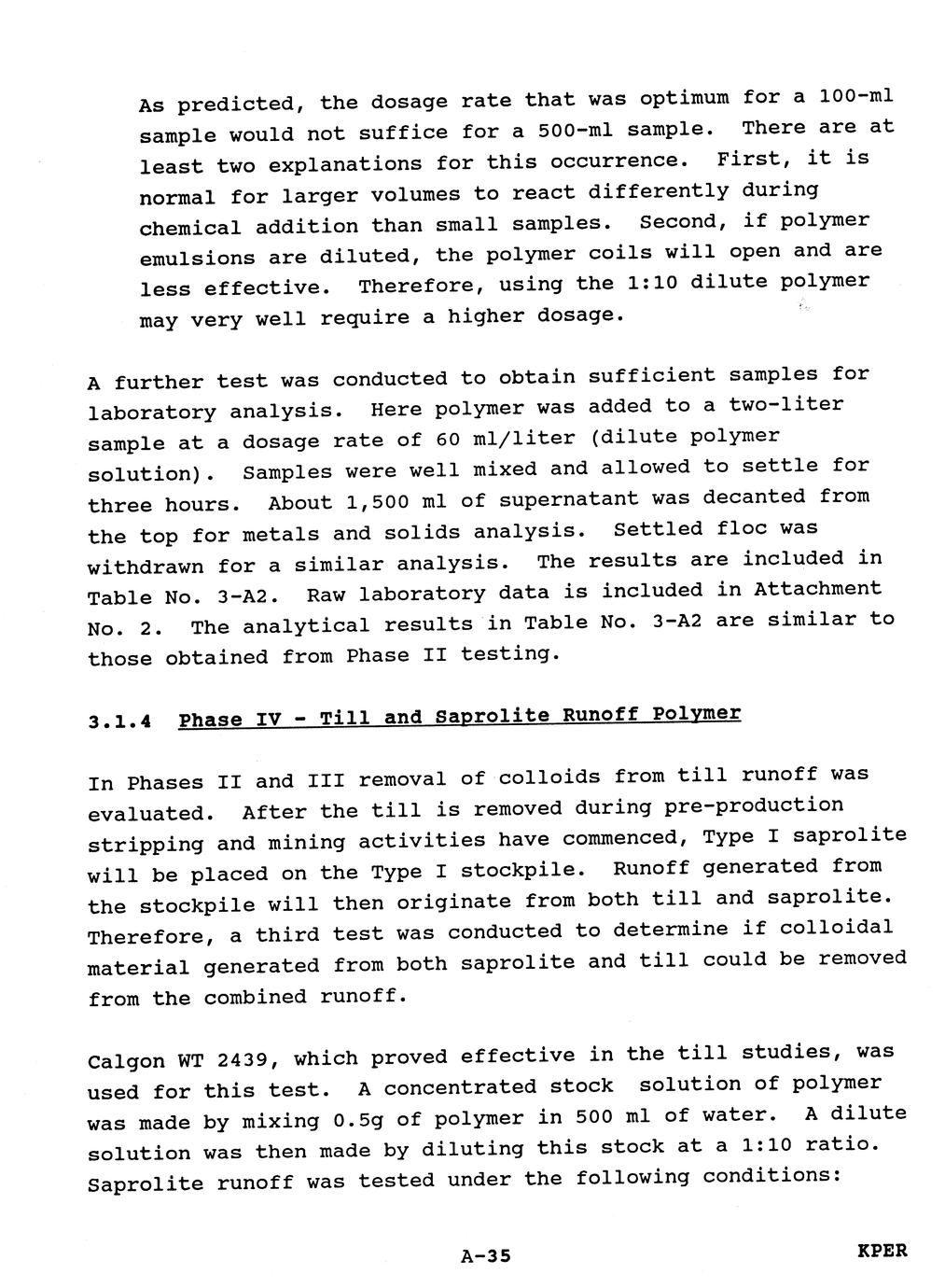 As predicted, the dosage rate that was optimum for a 100-ml sample would not suffice for a 500-ml sample. There are at least two explanations for this occurrence. First, it is normal for larger volumes to react differently during chemical addition than small samples. Second, if polymer emulsions are diluted, the polymer coils will open and are less effective. Therefore, using the 1:10 dilute polymer may very well require a higher dosage.

A further test was conducted to obtain sufficient samples for laboratory analysis. Here polymer was added to a two-liter sample at a dosage rate of 60 ml/liter (dilute polymer solution). Samples were well mixed and allowed to settle for three hours. About 1,500 ml of supernatant was decanted from the top for metals and solids analysis. Settled floc was withdrawn for a similar analysis. The results are included in Table No. 3-A2. Raw laboratory data is included in Attachment No. 2. The analytical results in Table No. 3-A2 are similar to those obtained from Phase II testing.

3.1.4 Phase IV - Till and Saprolite Runoff Polymer

In Phases II and III removal of colloids from till runoff was evaluated. After the till is removed during pre-production stripping and mining activities have commenced, Type I saprolite will be placed on the Type I stockpile. Runoff generated from the stockpile will then originate from both till and saprolite. Therefore, a third test was conducted to determine if colloidal material generated from both saprolite and till could be removed from the combined runoff.

Calgon WT 2439, which proved effective in the till studies, was used for this test. A concentrated stock solution of polymer was made by mixing 0.5g of polymer in 500 ml of water. A dilute solution was then made by diluting this stock at a 1:10 ratio. Saprolite runoff was tested under the following conditions:

A-35

KPER